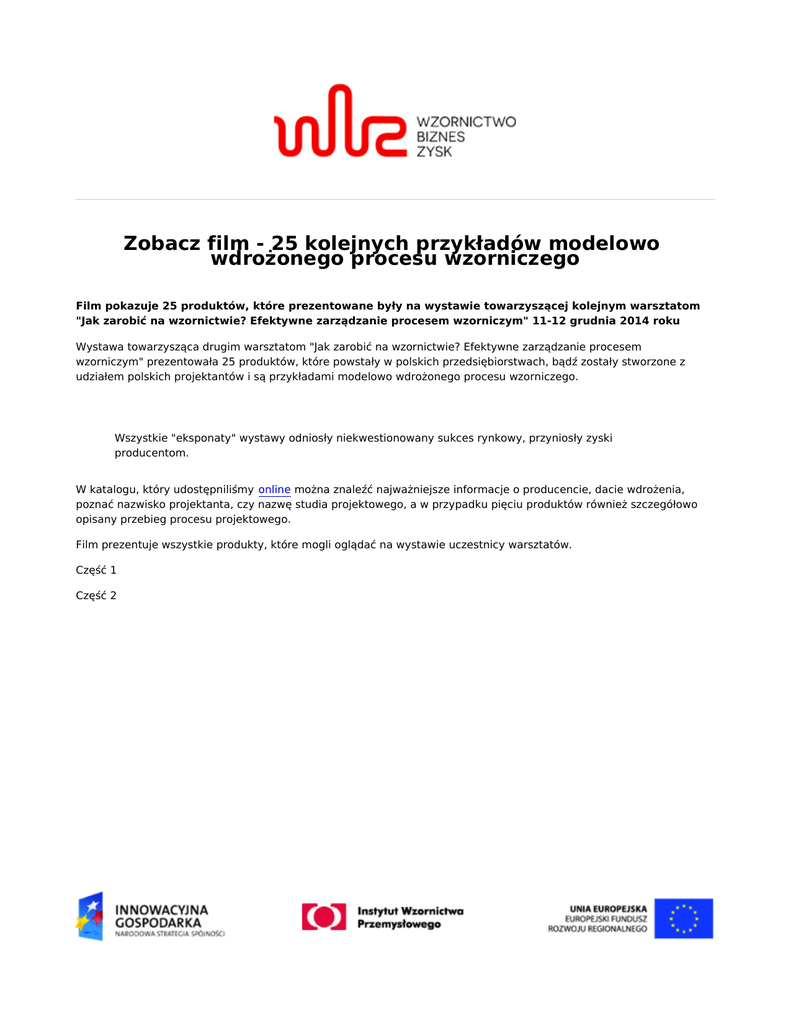 WZORNICTWO
BIZNES
ZYSK

Zobacz film - 25 kolejnych przykładów modelowo wdrożonego procesu wzorniczego

Film pokazuje 25 produktów, które prezentowane były na wystawie towarzyszącej kolejnym warsztatom "Jak zarobić na wzornictwie? Efektywne zarządzanie procesem wzorniczym" 11-12 grudnia 2014 roku

Wystawa towarzysząca drugim warsztatom "Jak zarobić na wzornictwie? Efektywne zarządzanie procesem wzorniczym" prezentowała 25 produktów, które powstały w polskich przedsiębiorstwach, bądź zostały stworzone z udziałem polskich projektantów i są przykładami modelowo wdrożonego procesu wzorniczego.

Wszystkie "eksponaty" wystawy odniosły niekwestionowany sukces rynkowy, przyniosły zyski producentom.

W katalogu, który udostępniliśmy online można znaleźć najważniejsze informacje o producencie, dacie wdrożenia, poznać nazwisko projektanta, czy nazwę studia projektowego, a w przypadku pięciu produktów również szczegółowo opisany przebieg procesu projektowego.

Film prezentuje wszystkie produkty, które mogli oglądać na wystawie uczestnicy warsztatów.

Część 1

Część 2

INNOWACYJNA GOSPODARKA
NARODOWA STRATEGIA SPÓJNOŚCI

Instytut Wzornictwa Przemysłowego

UNIA EUROPEJSKA
EUROPEJSKI FUNDUSZ ROZWOJU REGIONALNEGO